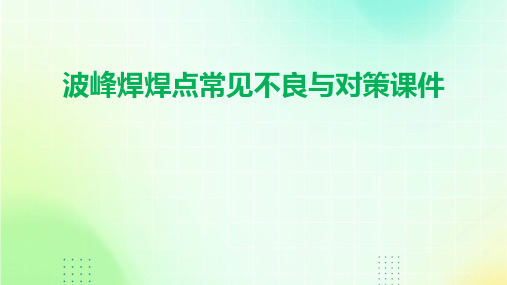 波峰焊焊点常见不良与对策课件